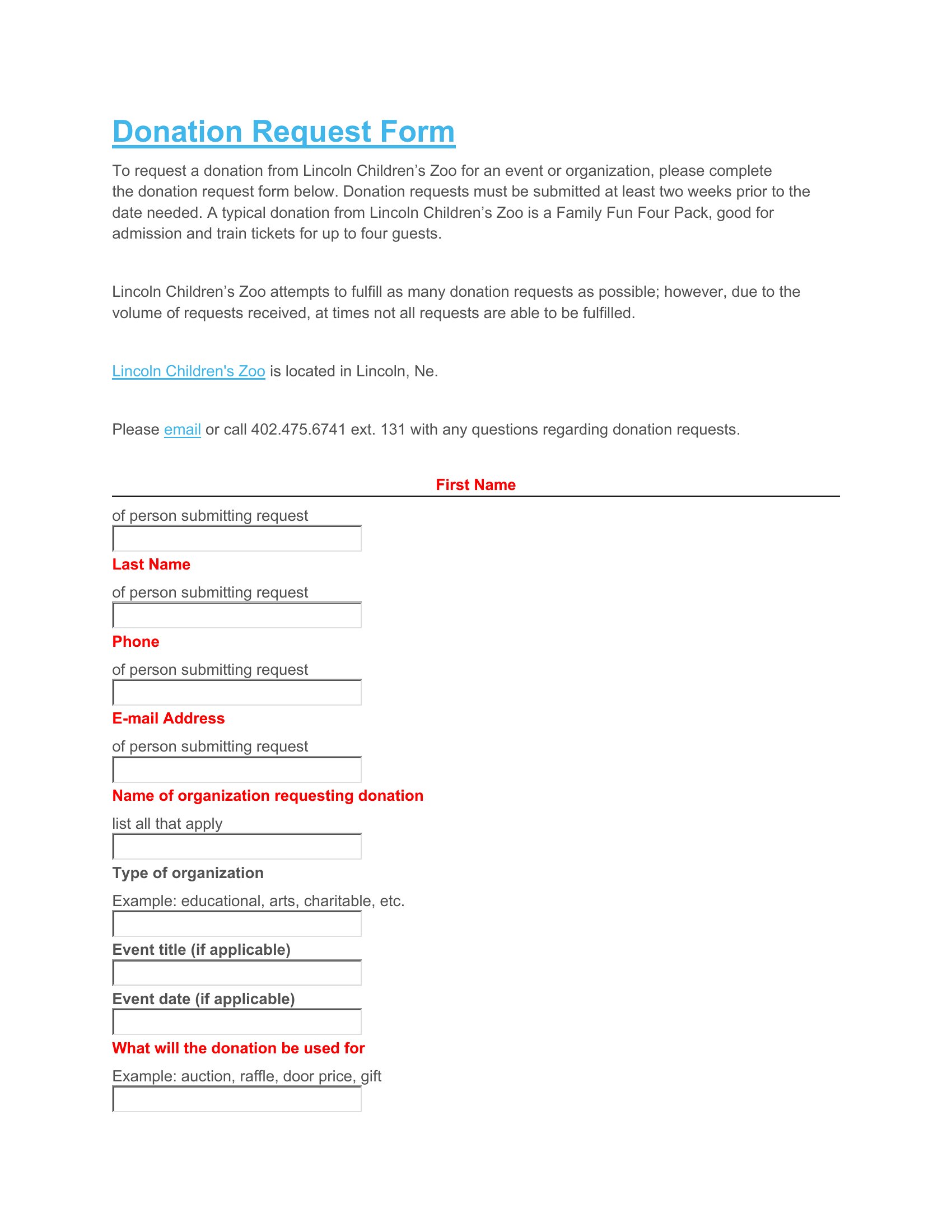 Donation Request Form

To request a donation from Lincoln Children’s Zoo for an event or organization, please complete the donation request form below. Donation requests must be submitted at least two weeks prior to the date needed. A typical donation from Lincoln Children’s Zoo is a Family Fun Four Pack, good for admission and train tickets for up to four guests.

Lincoln Children’s Zoo attempts to fulfill as many donation requests as possible; however, due to the volume of requests received, at times not all requests are able to be fulfilled.

Lincoln Children's Zoo is located in Lincoln, Ne.

Please email or call 402.475.6741 ext. 131 with any questions regarding donation requests.

First Name

of person submitting request

Last Name

of person submitting request

Phone

of person submitting request

E-mail Address

of person submitting request

Name of organization requesting donation

list all that apply

Type of organization

Example: educational, arts, charitable, etc.

Event title (if applicable)

Event date (if applicable)

What will the donation be used for

Example: auction, raffle, door price, gift